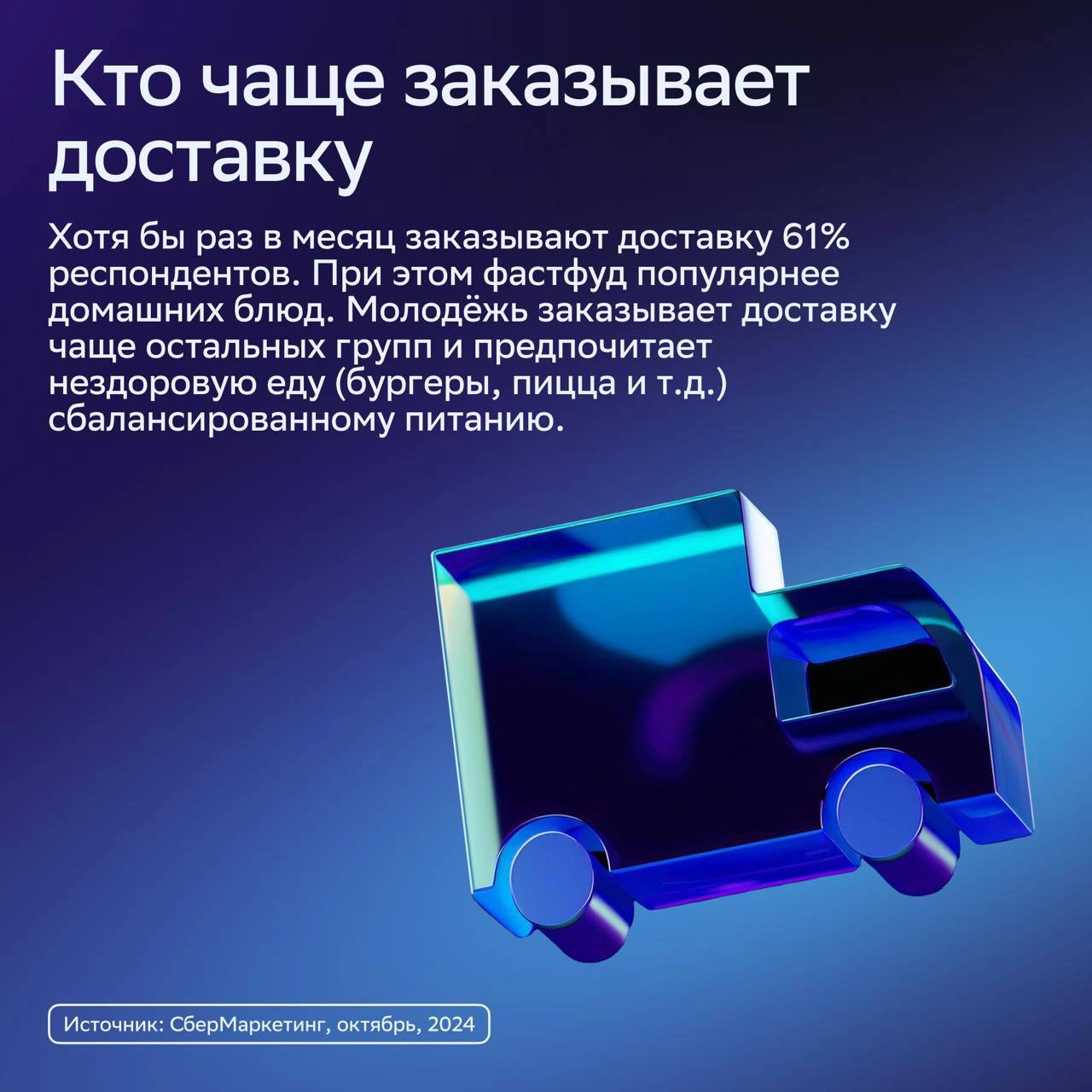 Кто чаще заказывает доставку

Хотя бы раз в месяц заказывают доставку 61% респондентов. При этом фастфуд популярнее домашних блюд. Молодёжь заказывает доставку чаще остальных групп и предпочитает нездоровую еду (бургеры, пицца и т.д.) сбалансированному питанию.

Источник: СберМаркетинг, октябрь, 2024